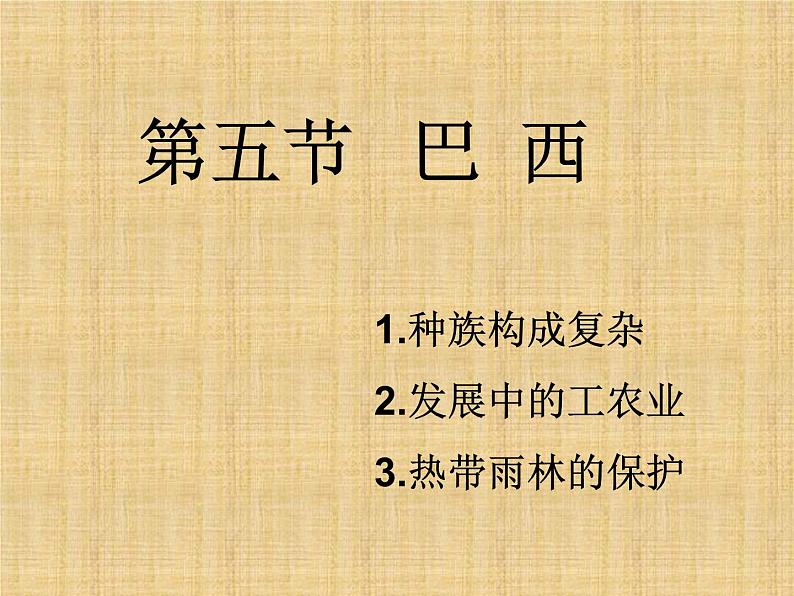 第五节 巴 西

1.种族构成复杂

2.发展中的工农业

3.热带雨林的保护